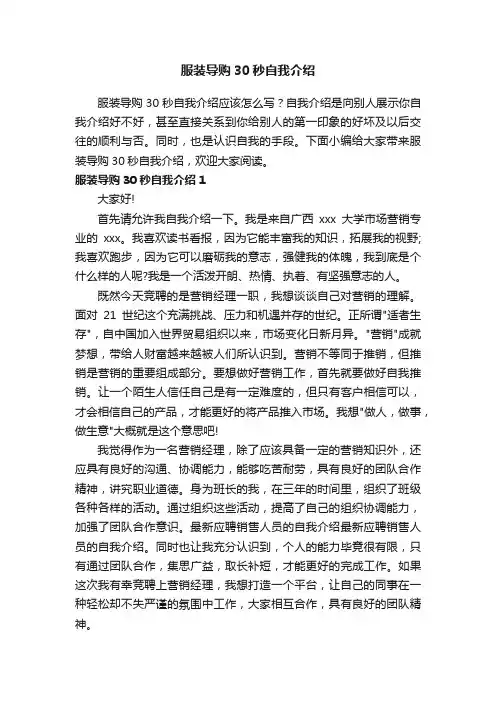 服装导购 30 秒自我介绍

服装导购 30 秒自我介绍应该怎么写？自我介绍是向别人展示你自我介绍好不好，甚至直接关系到你给别人的第一印象的好坏及以后交往的顺利与否。同时，也是认识自我的手段。下面小编给大家带来服装导购 30 秒自我介绍，欢迎大家阅读。

服装导购 30 秒自我介绍 1

大家好!

首先请允许我自我介绍一下。我是来自广西 xxx 大学市场营销专业的 xxx。我喜欢读书看报，因为它能丰富我的知识，拓展我的视野;我喜欢跑步，因为它可以磨砺我的意志，强健我的体魄，我到底是个什么样的人呢?我是一个活泼开朗、热情、执着、有坚强意志的人。

既然今天竞聘的是营销经理一职，我想谈谈自己对营销的理解。面对 21 世纪这个充满挑战、压力和机遇并存的世纪。正所谓"适者生存"，自中国加入世界贸易组织以来，市场变化日新月异。"营销"成就梦想，带给人财富越来越被人们所认识到。营销不等同于推销，但推销是营销的重要组成部分。要想做好营销工作，首先就要做好自我推销。让一个陌生人信任自己是有一定难度的，但只有客户相信可以，才会相信自己的产品，才能更好的将产品推入市场。我想"做人，做事，做生意"大概就是这个意思吧!

我觉得作为一名营销经理，除了应该具备一定的营销知识外，还应具有良好的沟通、协调能力，能够吃苦耐劳，具有良好的团队合作精神，讲究职业道德。身为班长的我，在三年的时间里，组织了班级各种各样的活动。通过组织这些活动，提高了自己的组织协调能力，加强了团队合作意识。最新应聘销售人员的自我介绍最新应聘销售人员的自我介绍。同时也让我充分认识到，个人的能力毕竟很有限，只有通过团队合作，集思广益，取长补短，才能更好的完成工作。如果这次我有幸竞聘上营销经理，我想打造一个平台，让自己的同事在一种轻松却不失严谨的氛围中工作，大家相互合作，具有良好的团队精神。